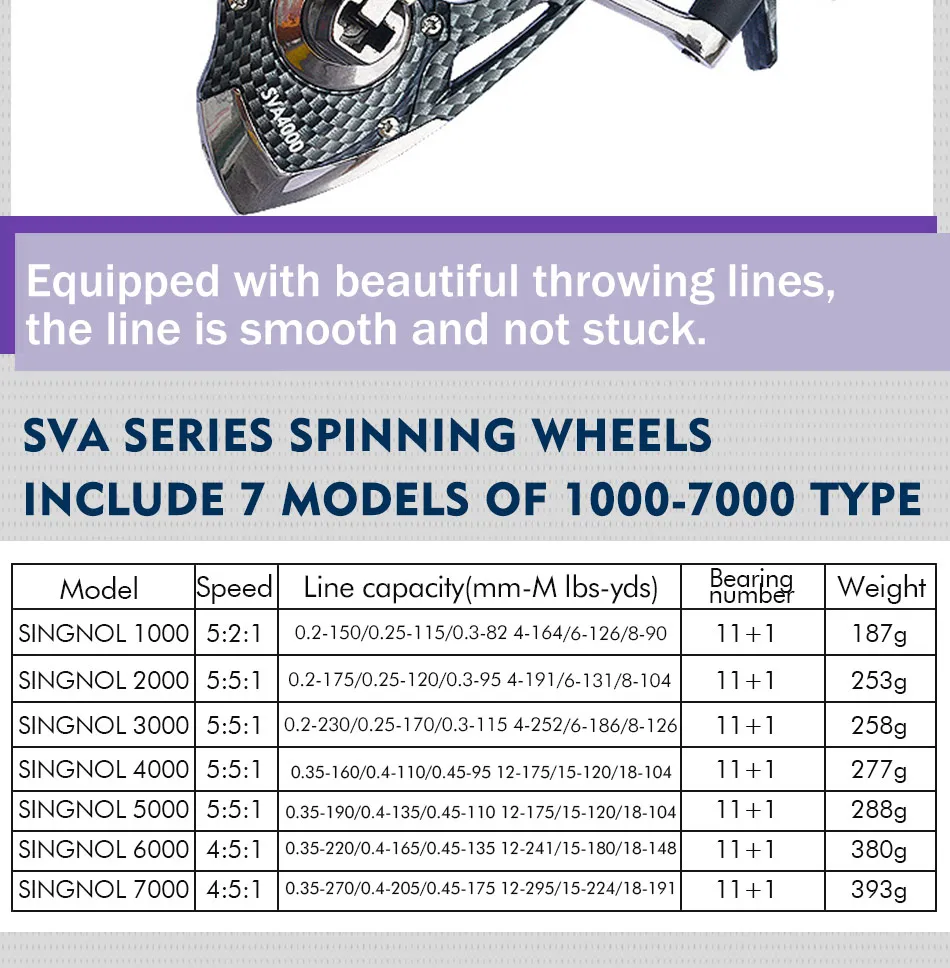 SVA4000

Equipped with beautiful throwing lines, the line is smooth and not stuck.

SVA SERIES SPINNING WHEELS INCLUDE 7 MODELS OF 1000-7000 TYPE

| Model | Speed | Line capacity(mm-M lbs-yds) | Bearing number | Weight |
|---|---|---|---|---|
| SINGNOL 1000 | 5:2:1 | 0.2-150/0.25-115/0.3-82 4-164/6-126/8-90 | 11+1 | 187g |
| SINGNOL 2000 | 5:5:1 | 0.2-175/0.25-120/0.3-95 4-191/6-131/8-104 | 11+1 | 253g |
| SINGNOL 3000 | 5:5:1 | 0.2-230/0.25-170/0.3-115 4-252/6-186/8-126 | 11+1 | 258g |
| SINGNOL 4000 | 5:5:1 | 0.35-160/0.4-110/0.45-95 12-175/15-120/18-104 | 11+1 | 277g |
| SINGNOL 5000 | 5:5:1 | 0.35-190/0.4-135/0.45-110 12-175/15-120/18-104 | 11+1 | 288g |
| SINGNOL 6000 | 4:5:1 | 0.35-220/0.4-165/0.45-135 12-241/15-180/18-148 | 11+1 | 380g |
| SINGNOL 7000 | 4:5:1 | 0.35-270/0.4-205/0.45-175 12-295/15-224/18-191 | 11+1 | 393g |